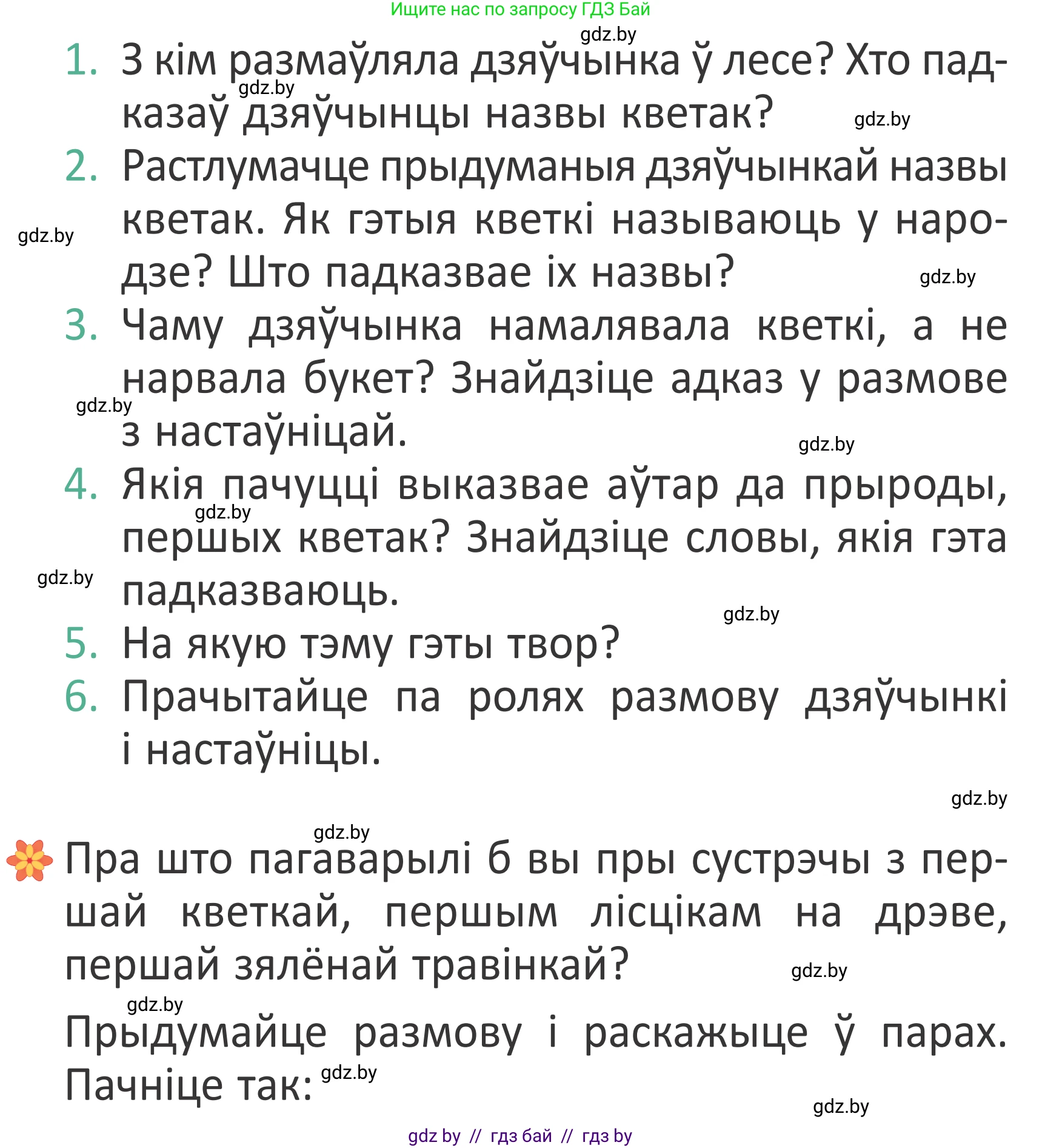 Ищите нас по запросу ГДЗ Бай

gdz.by

1. З кім размаўляла дзяўчынка ў лесе? Хто падказаў дзяўчынцы назвы кветак?

gdz.by gdz.by

2. Растлумачце прыдуманыя дзяўчынкай назвы кветак. Як гэтыя кветкі называюць у народзе? Што падказвае іх назвы?

gdz.by gdz.by

3. Чаму дзяўчынка намалявала кветкі, а не нарвала букет? Знайдзіце адказ у размове з настаўніцай.

gdz.by gdz.by

4. Якія пачуцці выказвае аўтар да прыроды, першых кветак? Знайдзіце словы, якія гэта падказваюць.

gdz.by gdz.by gdz.by

5. На якую тэму гэты твор?

6. Прачытайце па ролях размову дзяўчынкі і настаўніцы.

gdz.by

gdz.by

Пра што пагаварылі б вы пры сустрэчы з першай кветкай, першым лісцікам на дрэве, першай зялёнай травінкай?

gdz.by

gdz.by

Прыдумайце размову і раскажыце ў парах. Пачніце так:

gdz.by

gdz.by

gdz by // гдз бай // гдз by